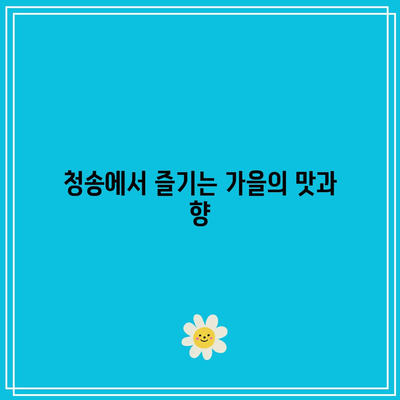 청송에서 즐기는 가을의 맛과 향